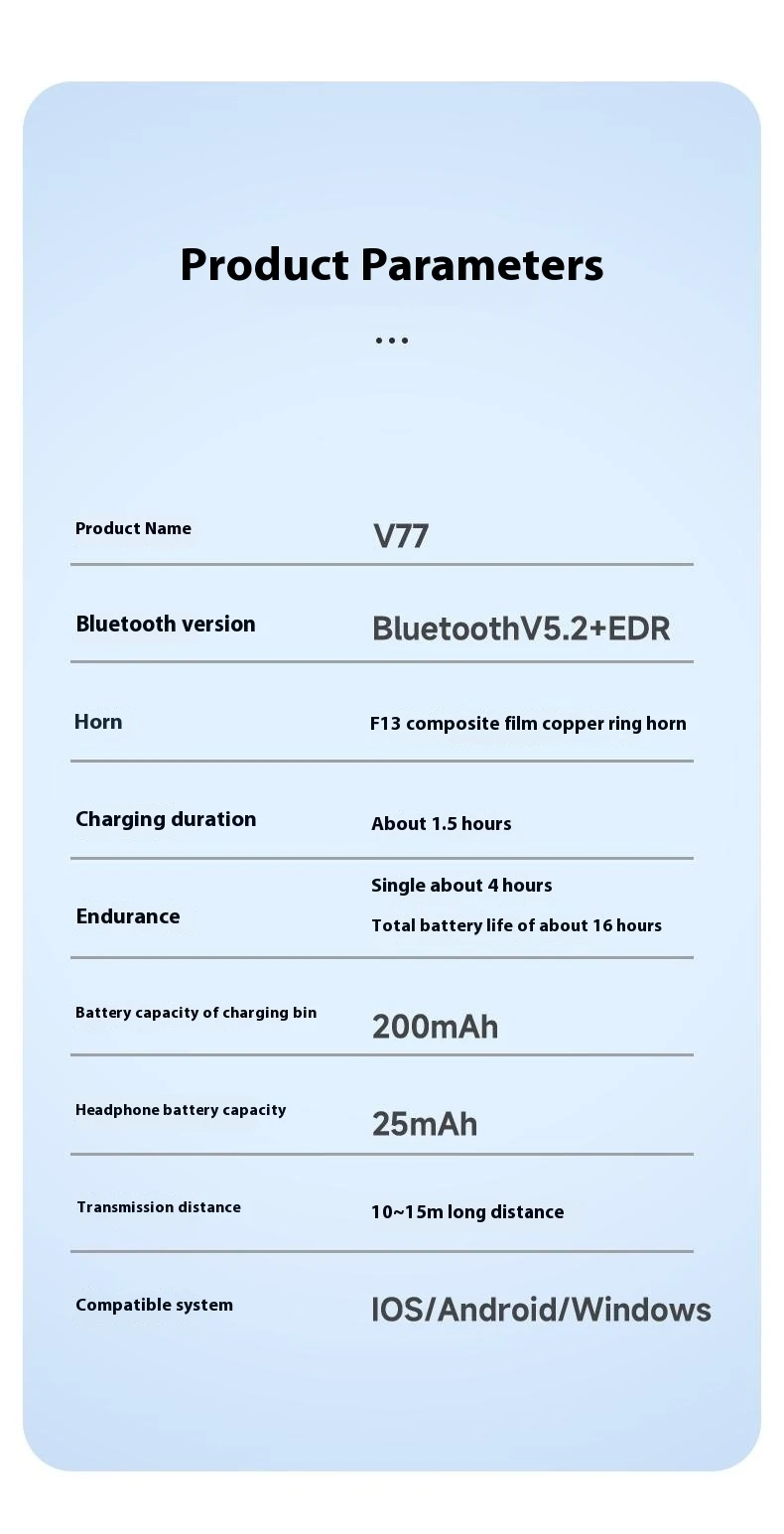 Product Parameters

...

Product Name
V77

Bluetooth version
BluetoothV5.2+EDR

Horn
F13 composite film copper ring horn

Charging duration
About 1.5 hours

Endurance
Single about 4 hours
Total battery life of about 16 hours

Battery capacity of charging bin
200mAh

Headphone battery capacity
25mAh

Transmission distance
10~15m long distance

Compatible system
IOS/Android/Windows